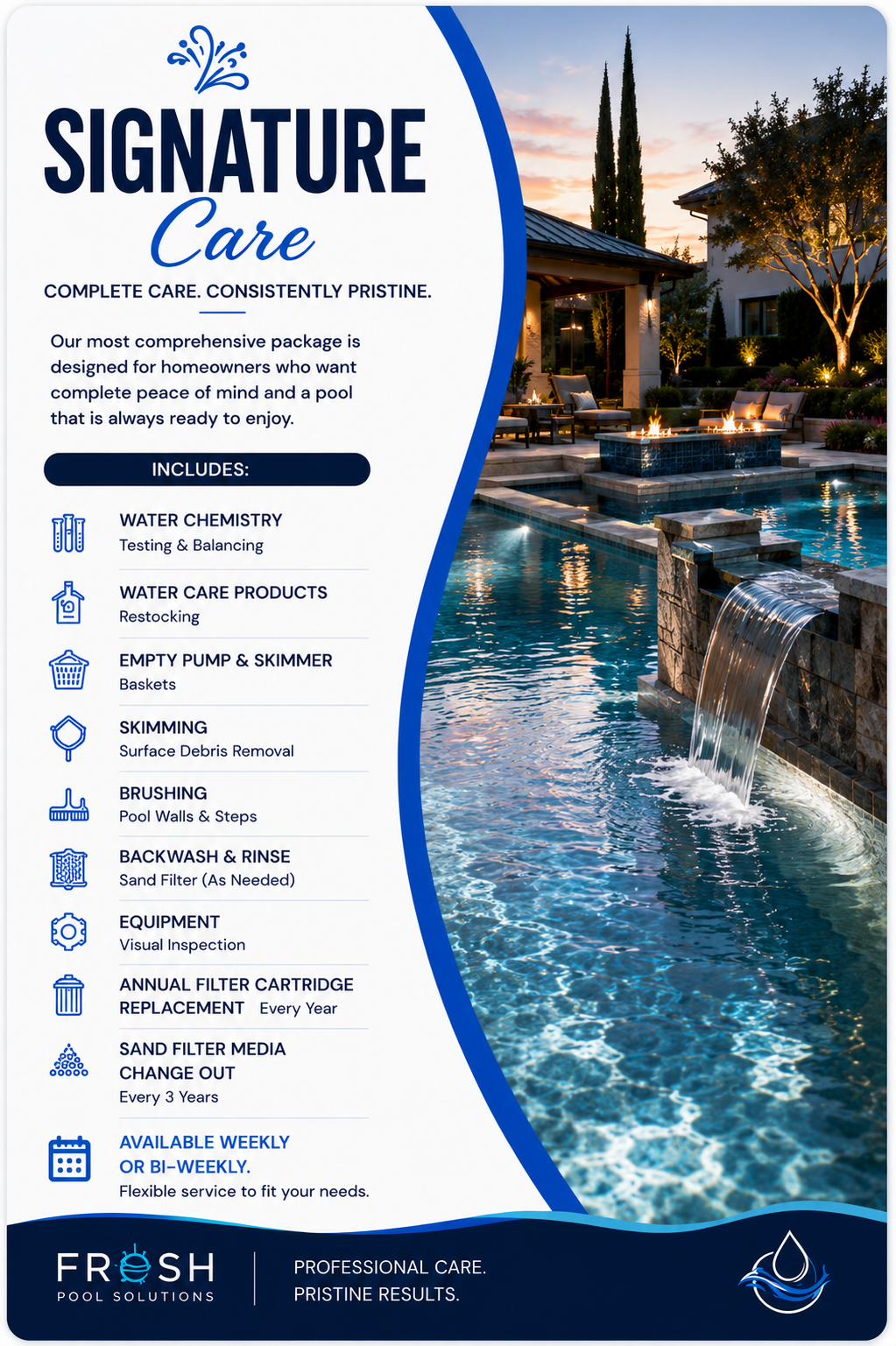 SIGNATURE
Care

COMPLETE CARE. CONSISTENTLY PRISTINE.

Our most comprehensive package is designed for homeowners who want complete peace of mind and a pool that is always ready to enjoy.

INCLUDES:

WATER CHEMISTRY
Testing & Balancing

WATER CARE PRODUCTS
Restocking

EMPTY PUMP & SKIMMER
Baskets

SKIMMING
Surface Debris Removal

BRUSHING
Pool Walls & Steps

BACKWASH & RINSE
Sand Filter (As Needed)

EQUIPMENT
Visual Inspection

ANNUAL FILTER CARTRIDGE REPLACEMENT Every Year

SAND FILTER MEDIA CHANGE OUT
Every 3 Years

AVAILABLE WEEKLY OR BI-WEEKLY.
Flexible service to fit your needs.

FRESH
POOL SOLUTIONS

PROFESSIONAL CARE.
PRISTINE RESULTS.